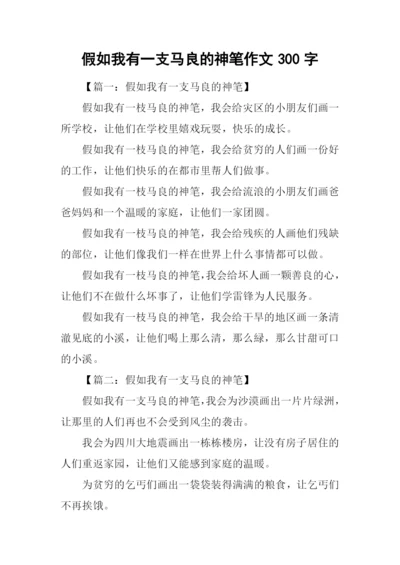 假如我有一支马良的神笔作文 300 字

【篇一：假如我有一支马良的神笔】

假如我有一枝马良的神笔，我会给灾区的小朋友们画一所学校，让他们在学校里嬉戏玩耍，快乐的成长。

假如我有一枝马良的神笔，我会给贫穷的人们画一份好的工作，让他们快乐的在都市里帮人们做事。

假如我有一枝马良的神笔，我会给流浪的小朋友们画爸爸妈妈和一个温暖的家庭，让他们一家团圆。

假如我有一枝马良的神笔，我会给残疾的人画他们残缺的部位，让他们像我们一样在世界上什么事情都可以做。

假如我有一枝马良的神笔，我会给坏人画一颗善良的心，让他们不在做什么坏事了，让他们学雷锋为人民服务。

假如我有一枝马良的神笔，我会给干旱的地区画一条清澈见底的小溪，让他们喝上那么清，那么绿，那么甘甜可口的小溪。

【篇二：假如我有一支马良的神笔】

假如我有一支马良的神笔，我会为沙漠画出一片片绿洲，让那里的人们再也不会受到风尘的袭击。

我会为四川大地震画出一栋栋楼房，让没有房子居住的人们重返家园，让他们又能感到家庭的温暖。

为贫穷的乞丐们画出一袋袋装得满满的粮食，让乞丐们不再挨饿。